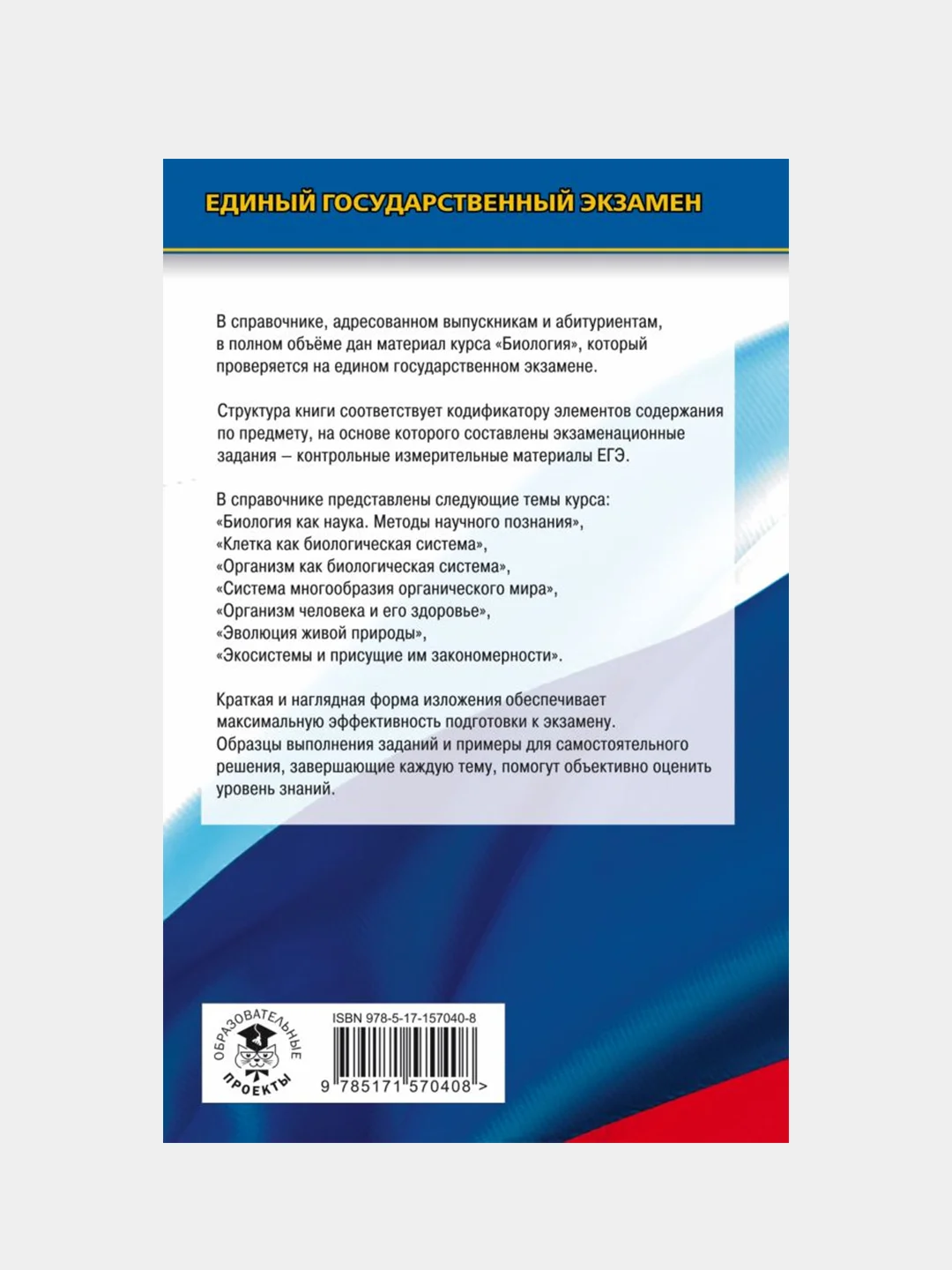 ЕДИНЫЙ ГОСУДАРСТВЕННЫЙ ЭКЗАМЕН

В справочнике, адресованном выпускникам и абитуриентам, в полном объёме дан материал курса «Биология», который проверяется на едином государственном экзамене.

Структура книги соответствует кодификатору элементов содержания по предмету, на основе которого составлены экзаменационные задания — контрольные измерительные материалы ЕГЭ.

В справочнике представлены следующие темы курса:
«Биология как наука. Методы научного познания»,
«Клетка как биологическая система»,
«Организм как биологическая система»,
«Система многообразия органического мира»,
«Организм человека и его здоровье»,
«Эволюция живой природы»,
«Экосистемы и присущие им закономерности».

Краткая и наглядная форма изложения обеспечивает максимальную эффективность подготовки к экзамену. Образцы выполнения заданий и примеры для самостоятельного решения, завершающие каждую тему, помогут объективно оценить уровень знаний.

ОБРАЗОВАТЕЛЬНЫЕ ПРОЕКТЫ

ISBN 978-5-17-157040-8

9 785171 570408 >